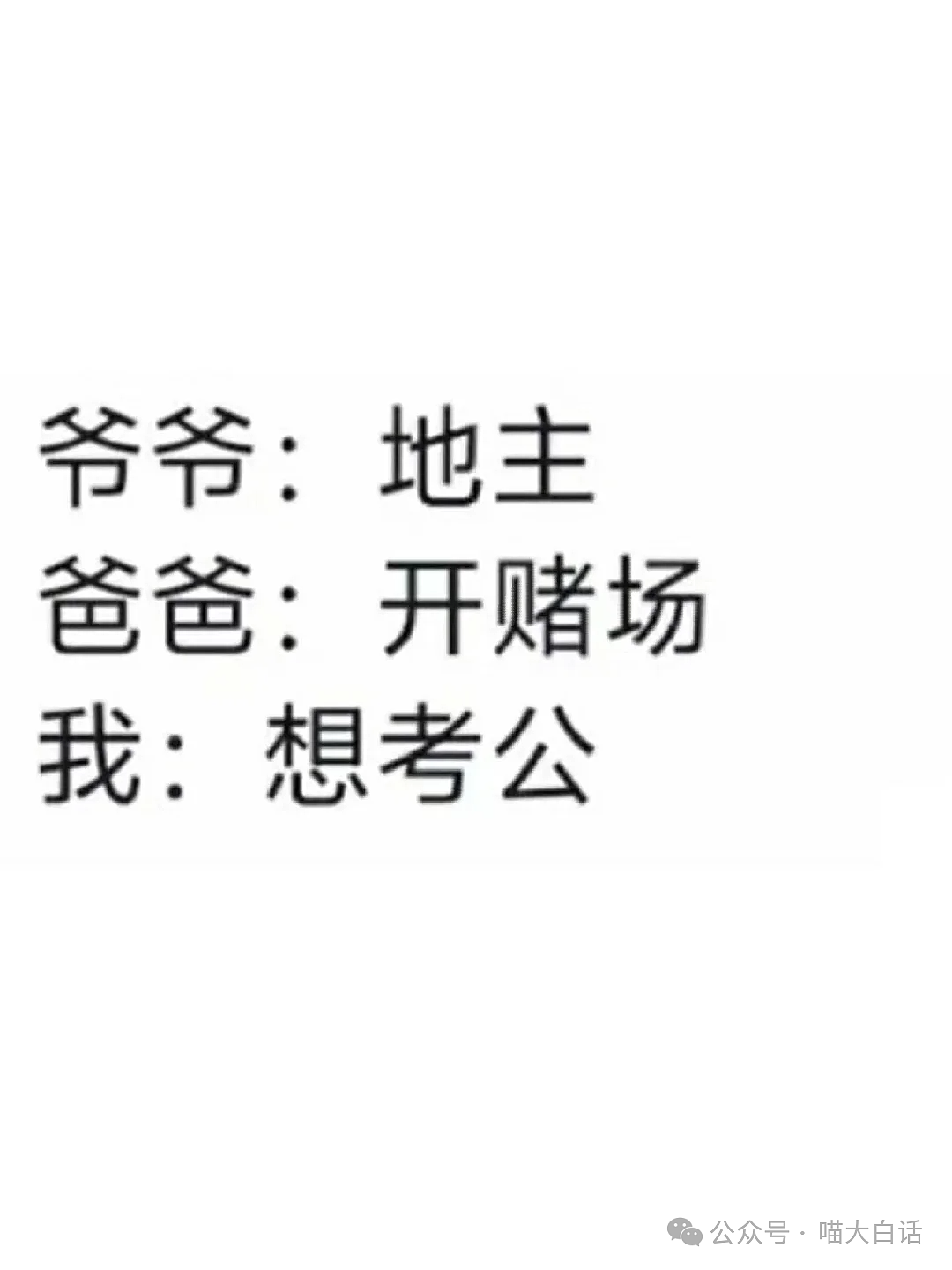 爷爷：地主
爸爸：开赌场
我：想考公

公众号 · 喵大白话